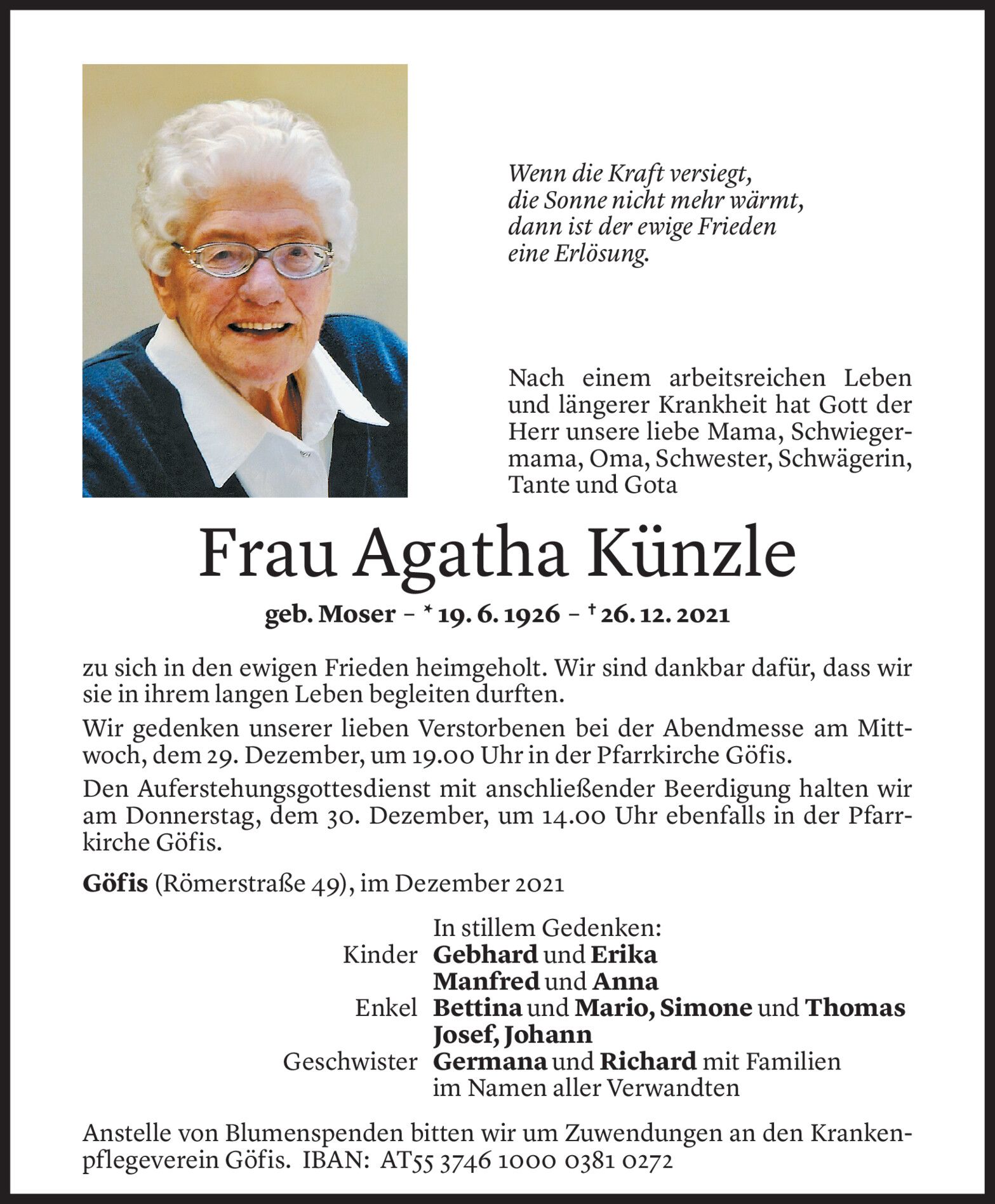 Wenn die Kraft versiegt,
die Sonne nicht mehr wärmt,
dann ist der ewige Frieden
eine Erlösung.

Nach einem arbeitsreichen Leben und längerer Krankheit hat Gott der Herr unsere liebe Mama, Schwiegermama, Oma, Schwester, Schwägerin, Tante und Gota

Frau Agatha Künzle

geb. Moser – * 19. 6. 1926 – † 26. 12. 2021

zu sich in den ewigen Frieden heimgeholt. Wir sind dankbar dafür, dass wir sie in ihrem langen Leben begleiten durften.

Wir gedenken unserer lieben Verstorbenen bei der Abendmesse am Mittwoch, dem 29. Dezember, um 19.00 Uhr in der Pfarrkirche Göfis.

Den Auferstehungsgottesdienst mit anschließender Beerdigung halten wir am Donnerstag, dem 30. Dezember, um 14.00 Uhr ebenfalls in der Pfarrkirche Göfis.

Göfis (Römerstraße 49), im Dezember 2021

In stillem Gedenken:
Kinder Gebhard und Erika
Manfred und Anna
Enkel Bettina und Mario, Simone und Thomas
Josef, Johann
Geschwister Germana und Richard mit Familien
im Namen aller Verwandten

Anstelle von Blumenspenden bitten wir um Zuwendungen an den Krankenpflegeverein Göfis. IBAN: AT55 3746 1000 0381 0272